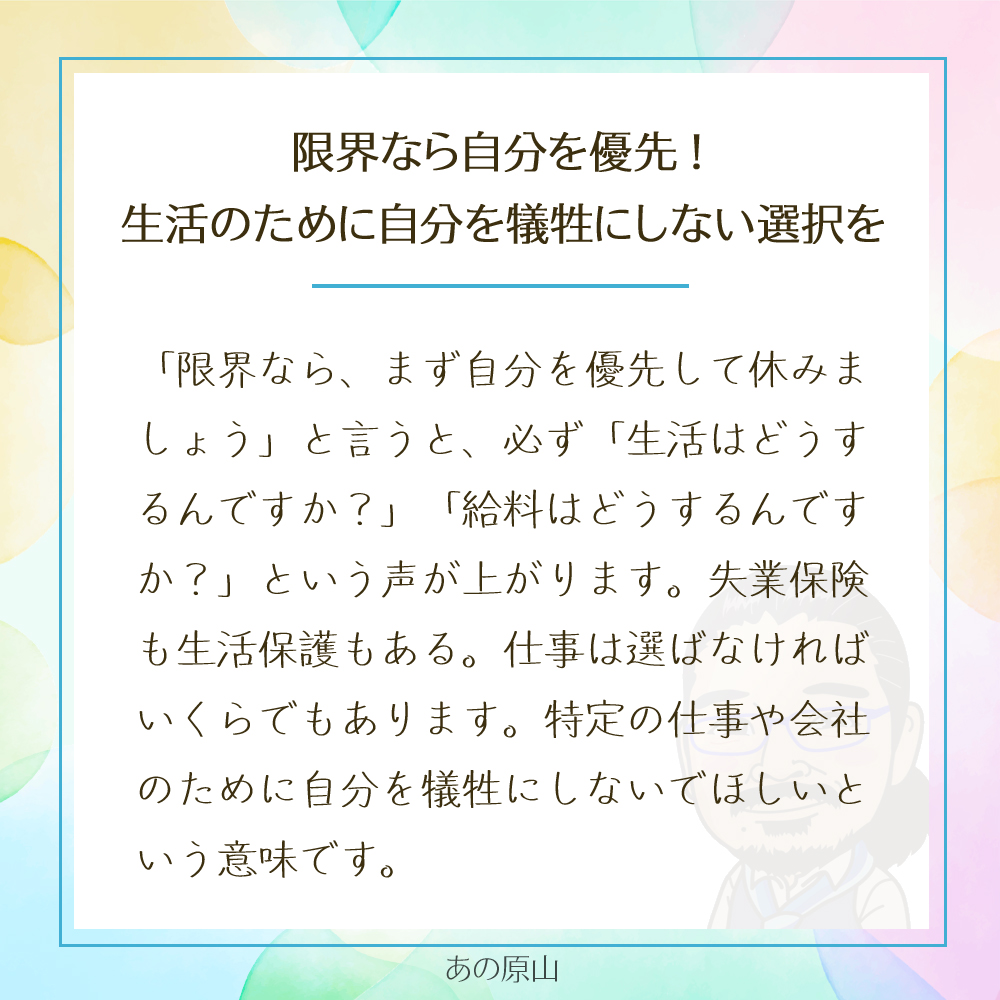 限界なら自分を優先！
生活のために自分を犠牲にしない選択を

「限界なら、まず自分を優先して休みましょう」と言うと、必ず「生活はどうするんですか？」「給料はどうするんですか？」という声が上がります。失業保険も生活保護もある。仕事は選ばなければいくらでもあります。特定の仕事や会社のために自分を犠牲にしないでほしいという意味です。

あの原山